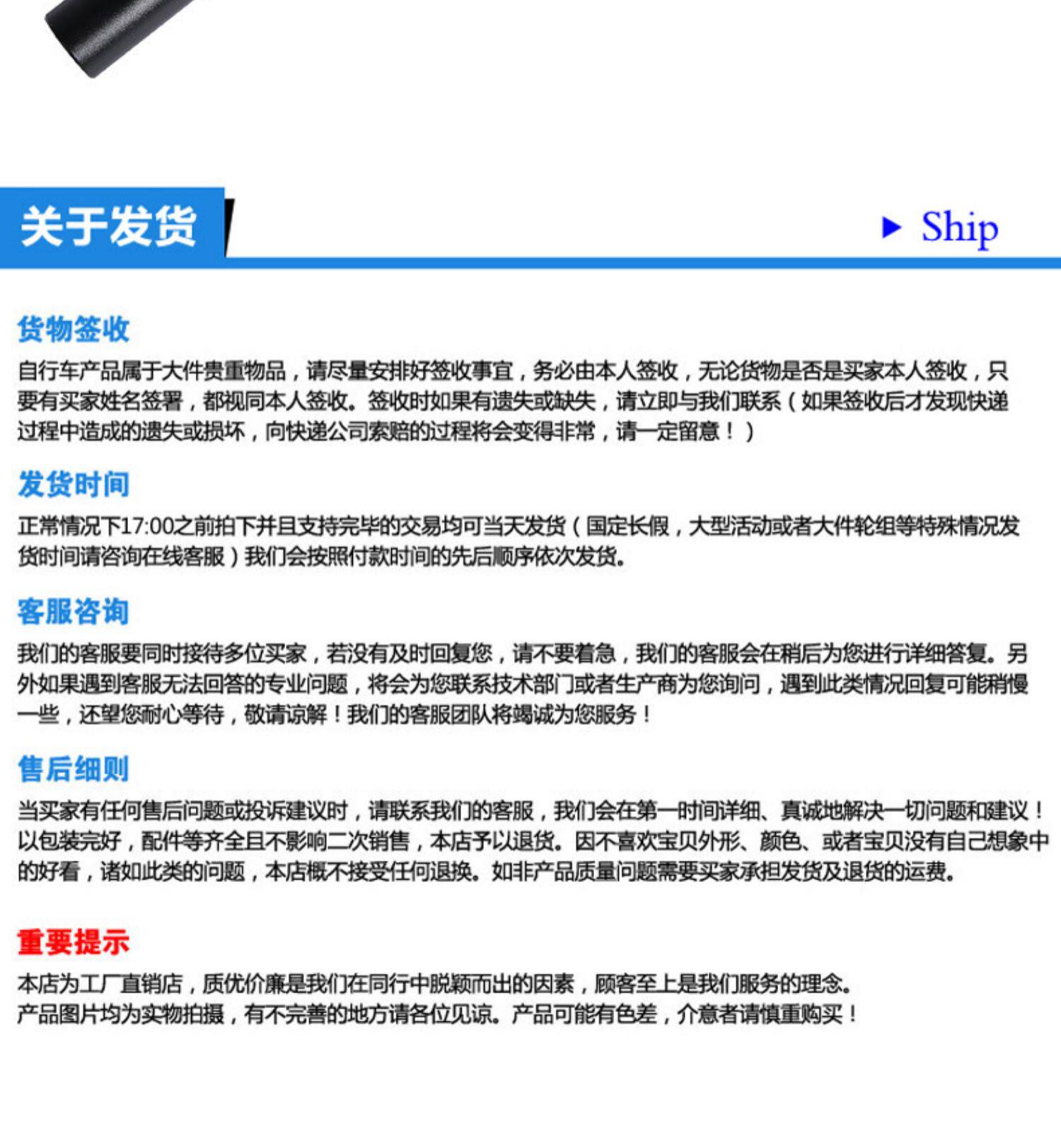 关于发货

▶ Ship

货物签收

自行车产品属于大件贵重物品，请尽量安排好签收事宜，务必由本人签收，无论货物是否是买家本人签收，只要有买家姓名签署，都视同本人签收。签收时如果有遗失或缺失，请立即与我们联系（如果签收后才发现快递过程中造成的遗失或损坏，向快递公司索赔的过程将会变得非常，请一定留意！）

发货时间

正常情况下17:00之前拍下并且支持完毕的交易均可当天发货（国定长假，大型活动或者大件轮组等特殊情况发货时间请咨询在线客服）我们会按照付款时间的先后顺序依次发货。

客服咨询

我们的客服要同时接待多位买家，若没有及时回复您，请不要着急，我们的客服会在稍后为您进行详细答复。另外如果遇到客服无法回答的专业问题，将会为您联系技术部门或者生产商为您询问，遇到此类情况回复可能稍慢一些，还望您耐心等待，敬请谅解！我们的客服团队将竭诚为您服务！

售后细则

当买家有任何售后问题或投诉建议时，请联系我们的客服，我们会在第一时间详细、真诚地解决一切问题和建议！以包装完好，配件等齐全且不影响二次销售，本店予以退货。因不喜欢宝贝外形、颜色、或者宝贝没有自己想象中的好看，诸如此类的问题，本店概不接受任何退换。如非产品质量问题需要买家承担发货及退货的运费。

重要提示

本店为工厂直销店，质优价廉是我们在同行中脱颖而出的因素，顾客至上是我们服务的理念。
产品图片均为实物拍摄，有不完善的地方请各位见谅。产品可能有色差，介意者请慎重购买！